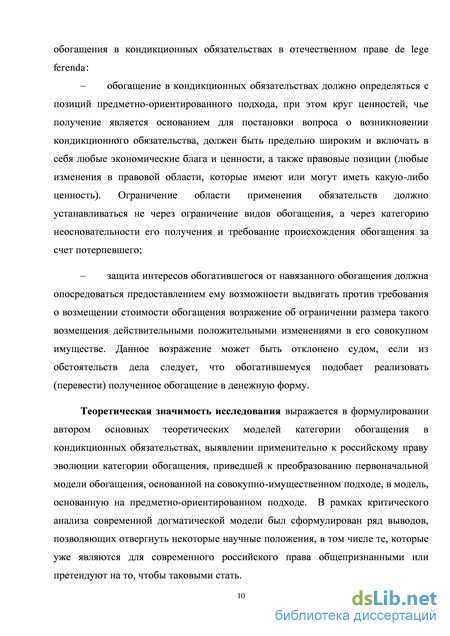 обогащения в кондикционных обязательствах в отечественном праве de lege ferenda:

– обогащение в кондикционных обязательствах должно определяться с позиций предметно-ориентированного подхода, при этом круг ценностей, чье получение является основанием для постановки вопроса о возникновении кондикционного обязательства, должен быть предельно широким и включать в себя любые экономические блага и ценности, а также правовые позиции (любые изменения в правовой области, которые имеют или могут иметь какую-либо ценность). Ограничение области применения обязательств должно устанавливаться не через ограничение видов обогащения, а через категорию неосновательности его получения и требование происхождения обогащения за счет потерпевшего;

– защита интересов обогатившегося от навязанного обогащения должна опосредоваться предоставлением ему возможности выдвигать против требования о возмещении стоимости обогащения возражение об ограничении размера такого возмещения действительными положительными изменениями в его совокупном имуществе. Данное возражение может быть отклонено судом, если из обстоятельств дела следует, что обогатившемуся подобает реализовать (перевести) полученное обогащение в денежную форму.

Теоретическая значимость исследования выражается в формулировании автором основных теоретических моделей категории обогащения в кондикционных обязательствах, выявлении применительно к российскому праву эволюции категории обогащения, приведшей к преобразованию первоначальной модели обогащения, основанной на совокупно-имущественном подходе, в модель, основанную на предметно-ориентированном подходе. В рамках критического анализа современной догматической модели был сформулирован ряд выводов, позволяющих отвергнуть некоторые научные положения, в том числе те, которые уже являются для современного российского права общепризнанными или претендуют на то, чтобы таковыми стать.

10

dsLib.net
библиотека диссертаций